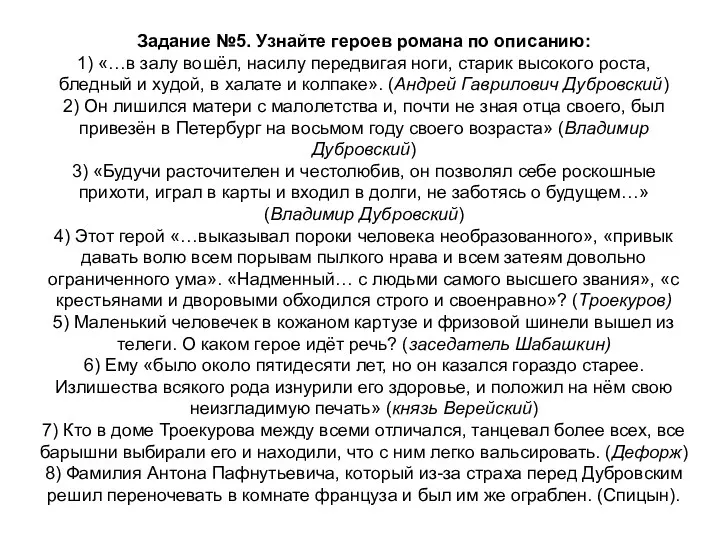 Задание №5. Узнайте героев романа по описанию:
1) «…в залу вошёл, насилу передвигая ноги, старик высокого роста, бледный и худой, в халате и колпаке». (Андрей Гаврилович Дубровский)
2) Он лишился матери с малолетства и, почти не зная отца своего, был привезён в Петербург на восьмом году своего возраста» (Владимир Дубровский)
3) «Будучи расточителен и честолюбив, он позволял себе роскошные прихоти, играл в карты и входил в долги, не заботясь о будущем…» (Владимир Дубровский)
4) Этот герой «…выказывал пороки человека необразованного», «привык давать волю всем порывам пылкого нрава и всем затеям довольно ограниченного ума». «Надменный… с людьми самого высшего звания», «с крестьянами и дворовыми обходился строго и своенравно»? (Троекуров)
5) Маленький человечек в кожаном картузе и фризовой шинели вышел из телеги. О каком герое идёт речь? (заседатель Шабашкин)
6) Ему «было около пятидесяти лет, но он казался гораздо старее. Излишества всякого рода изнурили его здоровье, и положил на нём свою неизгладимую печать» (князь Верейский)
7) Кто в доме Троекурова между всеми отличался, танцевал более всех, все барышни выбирали его и находили, что с ним легко вальсировать. (Дефорж)
8) Фамилия Антона Пафнутьевича, который из-за страха перед Дубровским решил переночевать в комнате француза и был им же ограблен. (Спицын).